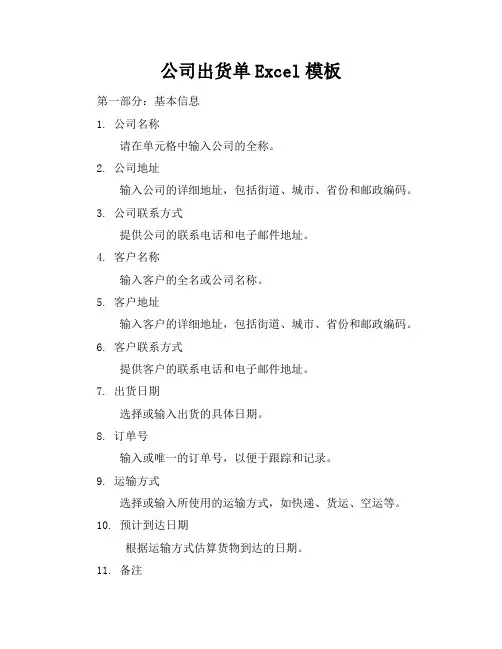 公司出货单 Excel 模板

第一部分：基本信息

1. 公司名称

请在单元格中输入公司的全称。

2. 公司地址

输入公司的详细地址，包括街道、城市、省份和邮政编码。

3. 公司联系方式

提供公司的联系电话和电子邮件地址。

4. 客户名称

输入客户的全名或公司名称。

5. 客户地址

输入客户的详细地址，包括街道、城市、省份和邮政编码。

6. 客户联系方式

提供客户的联系电话和电子邮件地址。

7. 出货日期

选择或输入出货的具体日期。

8. 订单号

输入或唯一的订单号，以便于跟踪和记录。

9. 运输方式

选择或输入所使用的运输方式，如快递、货运、空运等。

10. 预计到达日期

根据运输方式估算货物到达的日期。

11. 备注